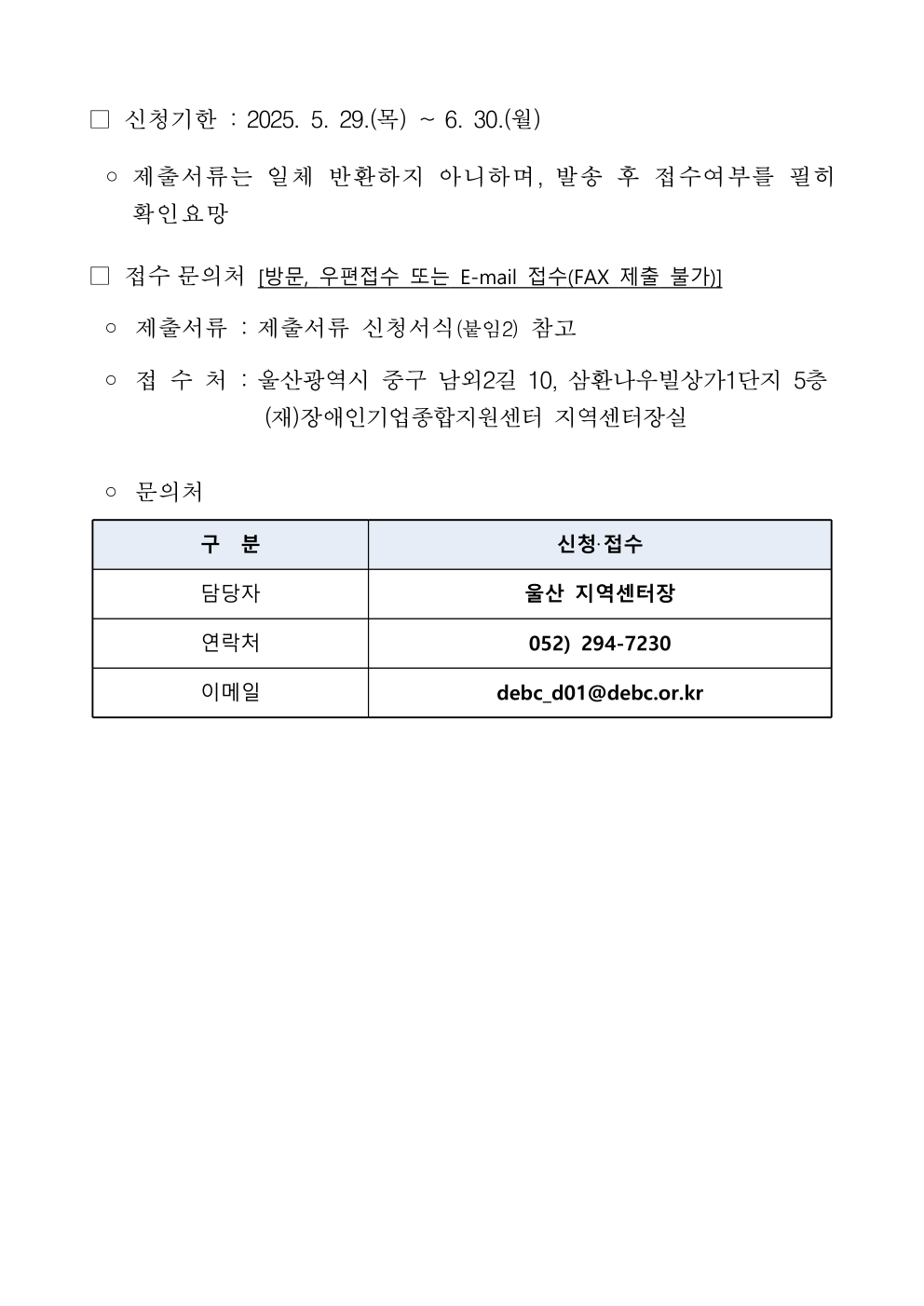 □ 신청기한 : 2025. 5. 29.(목) ~ 6. 30.(월)

○ 제출서류는 일체 반환하지 아니하며, 발송 후 접수여부를 필히 확인요망

□ 접수 문의처 [방문, 우편접수 또는 E-mail 접수(FAX 제출 불가)]

○ 제출서류 : 제출서류 신청서식(붙임2) 참고

○ 접 수 처 : 울산광역시 중구 남외2길 10, 삼환나우빌상가1단지 5층 (재)장애인기업종합지원센터 지역센터장실

○ 문의처

| 구 분 | 신청·접수 |
|---|---|
| 담당자 | 울산 지역센터장 |
| 연락처 | 052) 294-7230 |
| 이메일 | debc_d01@debc.or.kr |